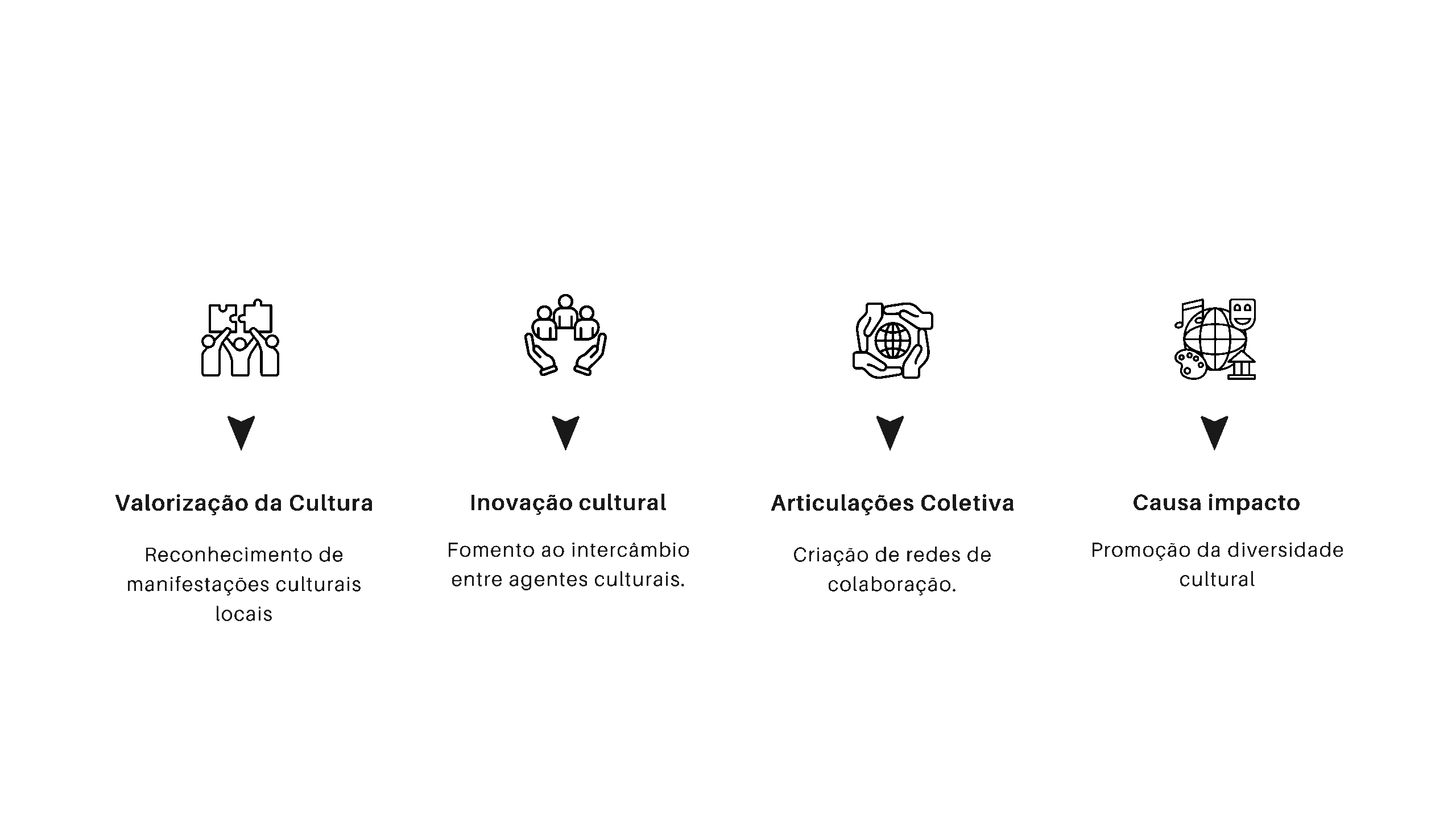 Valorização da Cultura

Reconhecimento de manifestações culturais locais

Inovação cultural

Fomento ao intercâmbio entre agentes culturais.

Articulações Coletiva

Criação de redes de colaboração.

Causa impacto

Promoção da diversidade cultural